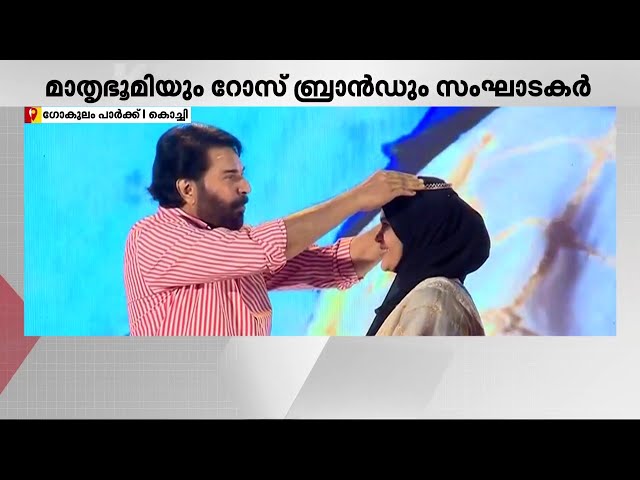 മാതൃഭൂമിയും റോസ് ബ്രാൻഡും സംഘാടകർ

ഗോകുലം പാർക്ക് | കൊച്ചി